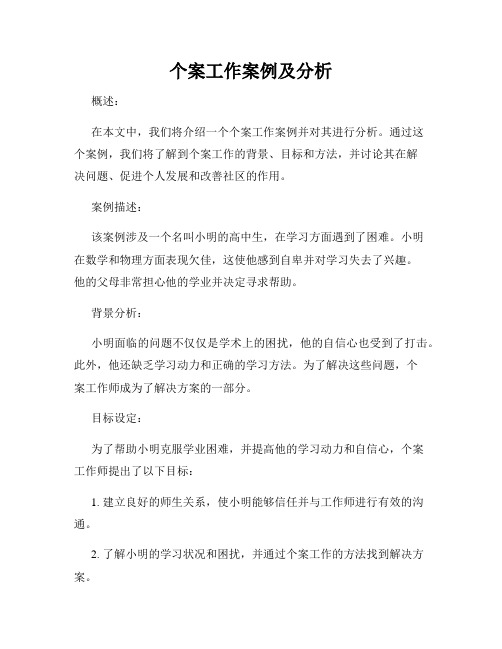 个案工作案例及分析

概述：

在本文中，我们将介绍一个个案工作案例并对其进行分析。通过这个案例，我们将了解到个案工作的背景、目标和方法，并讨论其在解决问题、促进个人发展和改善社区的作用。

案例描述：

该案例涉及一个名叫小明的高中生，在学习方面遇到了困难。小明在数学和物理方面表现欠佳，这使他感到自卑并对学习失去了兴趣。他的父母非常担心他的学业并决定寻求帮助。

背景分析：

小明面临的问题不仅仅是学术上的困扰，他的自信心也受到了打击。此外，他还缺乏学习动力和正确的学习方法。为了解决这些问题，个案工作师成为了解决方案的一部分。

目标设定：

为了帮助小明克服学业困难，并提高他的学习动力和自信心，个案工作师提出了以下目标：

1. 建立良好的师生关系，使小明能够信任并与工作师进行有效的沟通。

2. 了解小明的学习状况和困扰，并通过个案工作的方法找到解决方案。